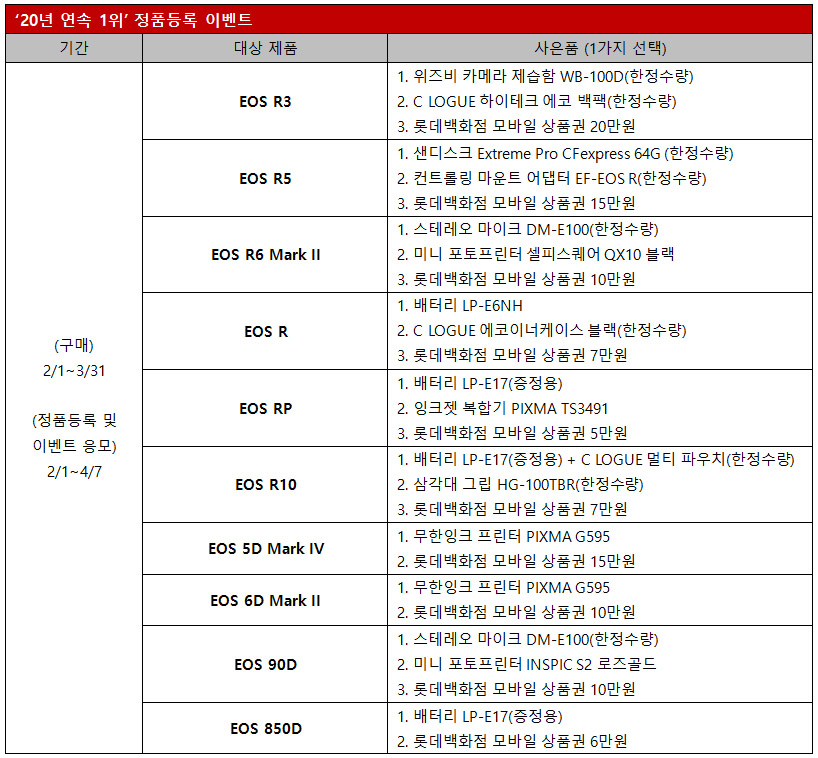 '20년 연속 1위' 정품등록 이벤트

| 기간 | 대상 제품 | 사은품 (1가지 선택) |
|---|---|---|
| (구매) 2/1~3/31 (정품등록 및 이벤트 응모) 2/1~4/7 | EOS R3 | 1. 위즈비 카메라 제습함 WB-100D(한정수량) 2. C LOGUE 하이테크 에코 백팩(한정수량) 3. 롯데백화점 모바일 상품권 20만원 |
| | EOS R5 | 1. 샌디스크 Extreme Pro CFexpress 64G (한정수량) 2. 컨트롤링 마운트 어댑터 EF-EOS R(한정수량) 3. 롯데백화점 모바일 상품권 15만원 |
| | EOS R6 Mark II | 1. 스테레오 마이크 DM-E100(한정수량) 2. 미니 포토프린터 셀피스퀘어 QX10 블랙 3. 롯데백화점 모바일 상품권 10만원 |
| | EOS R | 1. 배터리 LP-E6NH 2. C LOGUE 에코이너케이스 블랙(한정수량) 3. 롯데백화점 모바일 상품권 7만원 |
| | EOS RP | 1. 배터리 LP-E17(증정용) 2. 잉크젯 복합기 PIXMA TS3491 3. 롯데백화점 모바일 상품권 5만원 |
| | EOS R10 | 1. 배터리 LP-E17(증정용) + C LOGUE 멀티 파우치(한정수량) 2. 삼각대 그립 HG-100TBR(한정수량) 3. 롯데백화점 모바일 상품권 7만원 |
| | EOS 5D Mark IV | 1. 무한잉크 프린터 PIXMA G595 2. 롯데백화점 모바일 상품권 15만원 |
| | EOS 6D Mark II | 1. 무한잉크 프린터 PIXMA G595 2. 롯데백화점 모바일 상품권 10만원 |
| | EOS 90D | 1. 스테레오 마이크 DM-E100(한정수량) 2. 미니 포토프린터 INSPIC S2 로즈골드 3. 롯데백화점 모바일 상품권 10만원 |
| | EOS 850D | 1. 배터리 LP-E17(증정용) 2. 롯데백화점 모바일 상품권 6만원 |